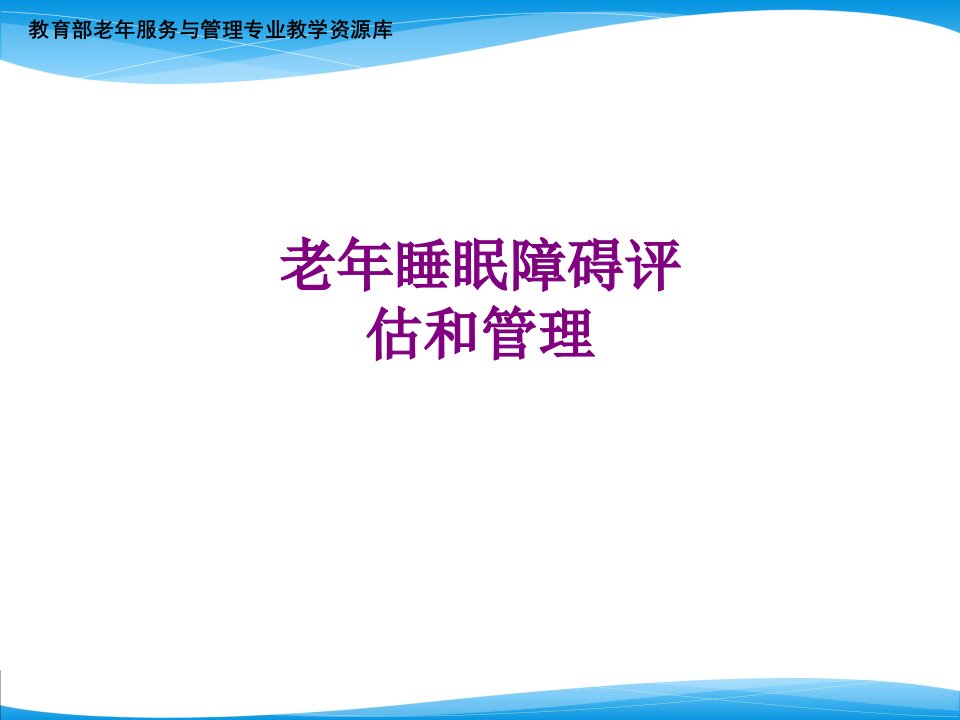 教育部老年服务与管理专业教学资源库

老年睡眠障碍评估和管理